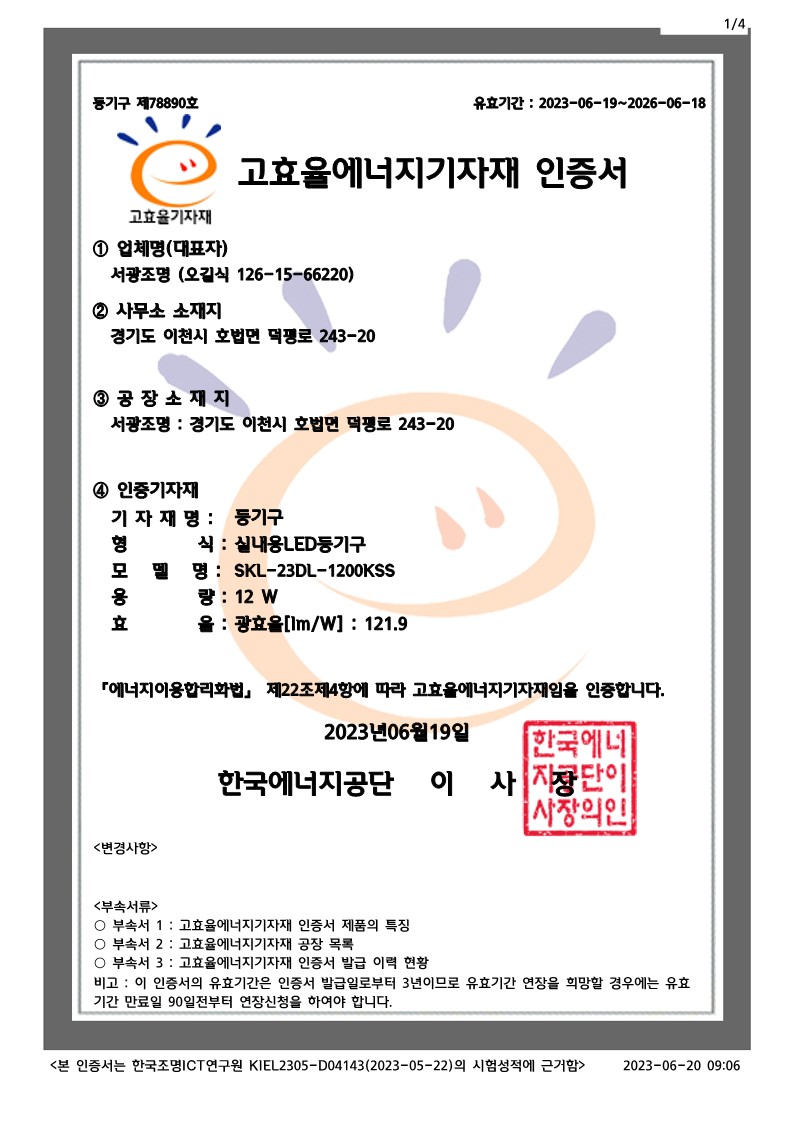 1/4

등기구 제78890호

유효기간 : 2023-06-19~2026-06-18

고효율기자재

고효율에너지기자재 인증서

① 업체명(대표자)
서광조명 (오길식 126-15-66220)

② 사무소 소재지
경기도 이천시 호법면 덕평로 243-20

③ 공 장 소 재 지
서광조명 : 경기도 이천시 호법면 덕평로 243-20

④ 인증기자재
기 자 재 명 : 등기구
형 식 : 실내용LED등기구
모 델 명 : SKL-23DL-1200KSS
용 량 : 12 W
효 율 : 광효율[lm/W] : 121.9

『에너지이용합리화법』 제22조제4항에 따라 고효율에너지기자재임을 인증합니다.

2023년06월19일

한국에너지공단 이 사 장

한국에너지공단이사장의인

<변경사항>

<부속서류>
○ 부속서 1 : 고효율에너지기자재 인증서 제품의 특징
○ 부속서 2 : 고효율에너지기자재 공장 목록
○ 부속서 3 : 고효율에너지기자재 인증서 발급 이력 현황
비고 : 이 인증서의 유효기간은 인증서 발급일로부터 3년이므로 유효기간 연장을 희망할 경우에는 유효기간 만료일 90일전부터 연장신청을 하여야 합니다.

<본 인증서는 한국조명ICT연구원 KIEL2305-D04143(2023-05-22)의 시험성적에 근거함>

2023-06-20 09:06